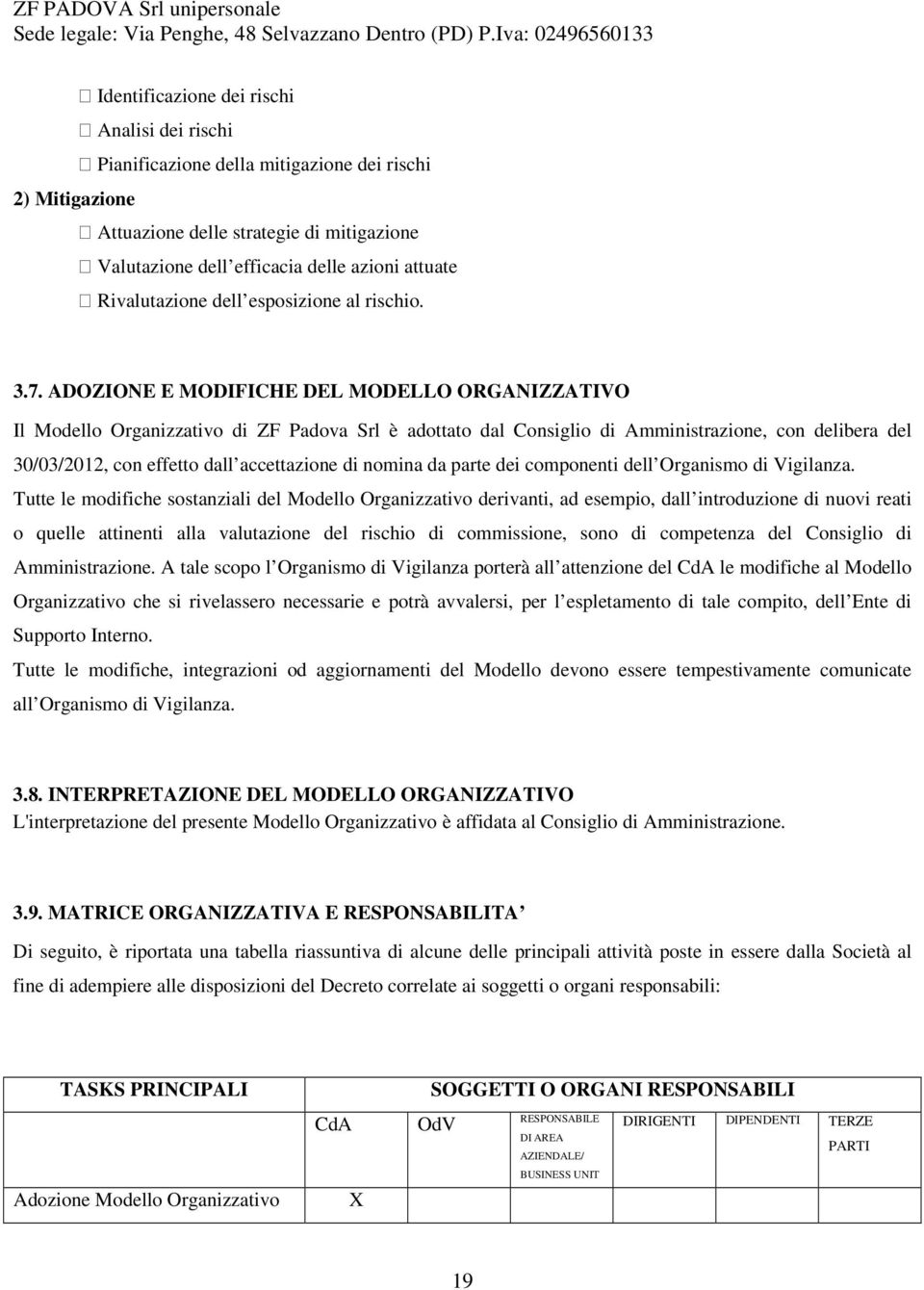 ZF PADOVA Srl unipersonale
Sede legale: Via Penghe, 48 Selvazzano Dentro (PD) P.Iva: 02496560133

 Identificazione dei rischi
 Analisi dei rischi
 Pianificazione della mitigazione dei rischi
2) Mitigazione
 Attuazione delle strategie di mitigazione
 Valutazione dell efficacia delle azioni attuate
 Rivalutazione dell esposizione al rischio.

3.7. ADOZIONE E MODIFICHE DEL MODELLO ORGANIZZATIVO
Il Modello Organizzativo di ZF Padova Srl è adottato dal Consiglio di Amministrazione, con delibera del 30/03/2012, con effetto dall accettazione di nomina da parte dei componenti dell Organismo di Vigilanza.
Tutte le modifiche sostanziali del Modello Organizzativo derivanti, ad esempio, dall introduzione di nuovi reati o quelle attinenti alla valutazione del rischio di commissione, sono di competenza del Consiglio di Amministrazione. A tale scopo l Organismo di Vigilanza porterà all attenzione del CdA le modifiche al Modello Organizzativo che si rivelassero necessarie e potrà avvalersi, per l espletamento di tale compito, dell Ente di Supporto Interno.
Tutte le modifiche, integrazioni od aggiornamenti del Modello devono essere tempestivamente comunicate all Organismo di Vigilanza.

3.8. INTERPRETAZIONE DEL MODELLO ORGANIZZATIVO
L'interpretazione del presente Modello Organizzativo è affidata al Consiglio di Amministrazione.

3.9. MATRICE ORGANIZZATIVA E RESPONSABILITA
Di seguito, è riportata una tabella riassuntiva di alcune delle principali attività poste in essere dalla Società al fine di adempiere alle disposizioni del Decreto correlate ai soggetti o organi responsabili:

| TASKS PRINCIPALI | SOGGETTI O ORGANI RESPONSABILI | | | | | |
|---|---|---|---|---|---|---|
| | CdA | OdV | RESPONSABILE DI AREA AZIENDALE/ BUSINESS UNIT | DIRIGENTI | DIPENDENTI | TERZE PARTI |
| Adozione Modello Organizzativo | X | | | | | |

19